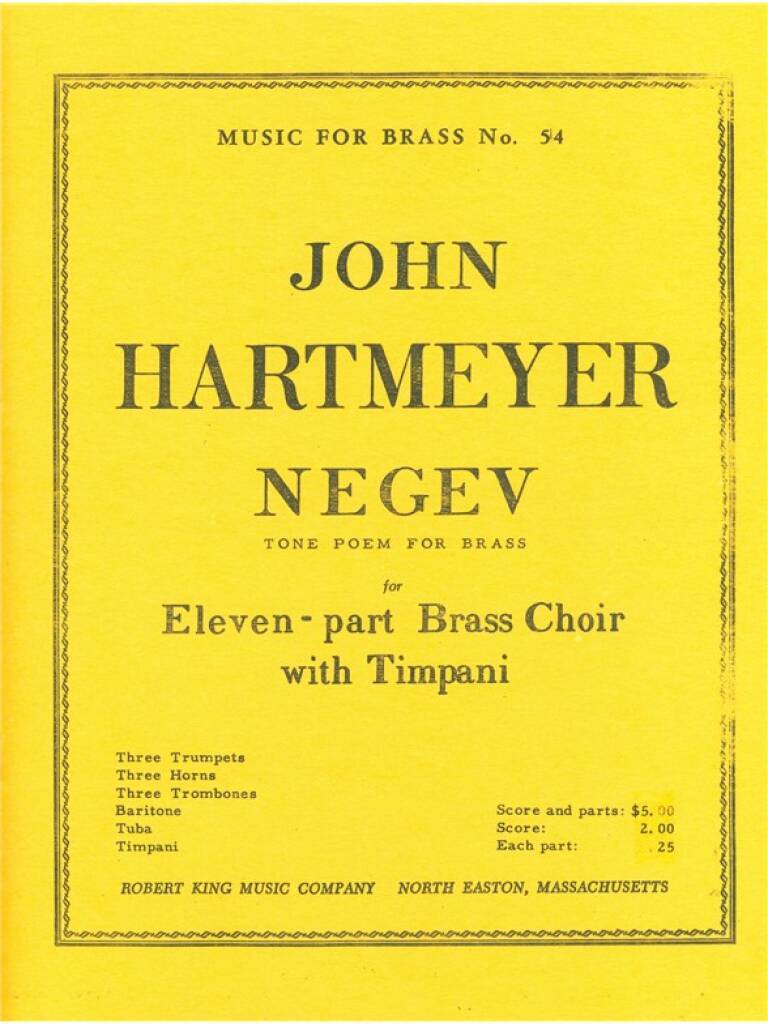 MUSIC FOR BRASS No. 54

JOHN
HARTMEYER

NEGEV
TONE POEM FOR BRASS

for
Eleven-part Brass Choir
with Timpani

Three Trumpets
Three Horns
Three Trombones
Baritone
Tuba
Timpani

Score and parts: $5.00
Score: 2.00
Each part: .25

ROBERT KING MUSIC COMPANY NORTH EASTON, MASSACHUSETTS